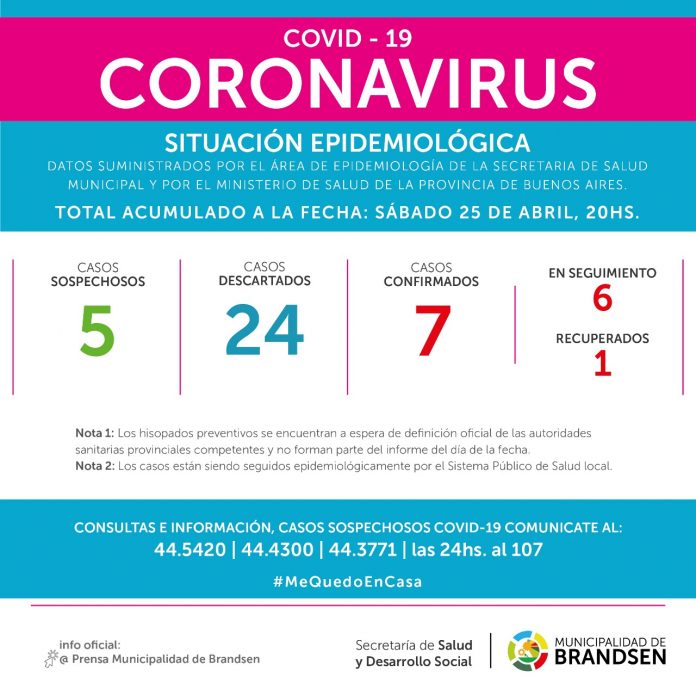 COVID - 19
CORONAVIRUS

SITUACIÓN EPIDEMIOLÓGICA
DATOS SUMINISTRADOS POR EL ÁREA DE EPIDEMIOLOGÍA DE LA SECRETARIA DE SALUD MUNICIPAL Y POR EL MINISTERIO DE SALUD DE LA PROVINCIA DE BUENOS AIRES.
TOTAL ACUMULADO A LA FECHA: SÁBADO 25 DE ABRIL, 20HS.

CASOS SOSPECHOSOS
5

CASOS DESCARTADOS
24

CASOS CONFIRMADOS
7

EN SEGUIMIENTO
6

RECUPERADOS
1

Nota 1: Los hisopados preventivos se encuentran a espera de definición oficial de las autoridades sanitarias provinciales competentes y no forman parte del informe del día de la fecha.
Nota 2: Los casos están siendo seguidos epidemiológicamente por el Sistema Público de Salud local.

CONSULTAS E INFORMACIÓN, CASOS SOSPECHOSOS COVID-19 COMUNICATE AL:
44.5420 | 44.4300 | 44.3771 | las 24hs. al 107

#MeQuedoEnCasa

info oficial:
@ Prensa Municipalidad de Brandsen

Secretaría de Salud y Desarrollo Social

MUNICIPALIDAD DE BRANDSEN